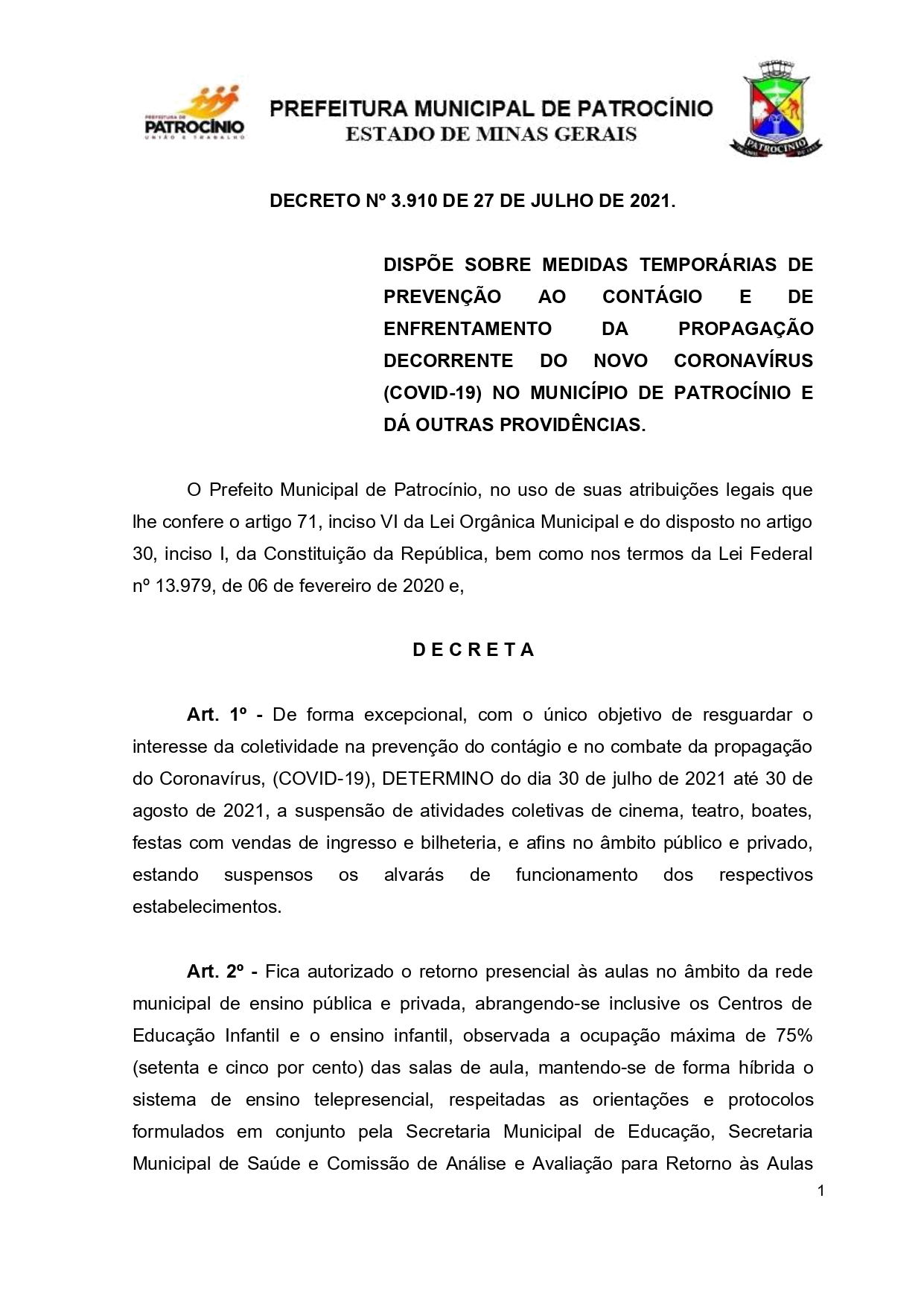 PREFEITURA DE PATROCÍNIO UNIÃO E TRABALHO

PREFEITURA MUNICIPAL DE PATROCÍNIO
ESTADO DE MINAS GERAIS

PATROCÍNIO

DECRETO Nº 3.910 DE 27 DE JULHO DE 2021.

DISPÕE SOBRE MEDIDAS TEMPORÁRIAS DE PREVENÇÃO AO CONTÁGIO E DE ENFRENTAMENTO DA PROPAGAÇÃO DECORRENTE DO NOVO CORONAVÍRUS (COVID-19) NO MUNICÍPIO DE PATROCÍNIO E DÁ OUTRAS PROVIDÊNCIAS.

O Prefeito Municipal de Patrocínio, no uso de suas atribuições legais que lhe confere o artigo 71, inciso VI da Lei Orgânica Municipal e do disposto no artigo 30, inciso I, da Constituição da República, bem como nos termos da Lei Federal nº 13.979, de 06 de fevereiro de 2020 e,

D E C R E T A

Art. 1º - De forma excepcional, com o único objetivo de resguardar o interesse da coletividade na prevenção do contágio e no combate da propagação do Coronavírus, (COVID-19), DETERMINO do dia 30 de julho de 2021 até 30 de agosto de 2021, a suspensão de atividades coletivas de cinema, teatro, boates, festas com vendas de ingresso e bilheteria, e afins no âmbito público e privado, estando suspensos os alvarás de funcionamento dos respectivos estabelecimentos.

Art. 2º - Fica autorizado o retorno presencial às aulas no âmbito da rede municipal de ensino pública e privada, abrangendo-se inclusive os Centros de Educação Infantil e o ensino infantil, observada a ocupação máxima de 75% (setenta e cinco por cento) das salas de aula, mantendo-se de forma híbrida o sistema de ensino telepresencial, respeitadas as orientações e protocolos formulados em conjunto pela Secretaria Municipal de Educação, Secretaria Municipal de Saúde e Comissão de Análise e Avaliação para Retorno às Aulas

1